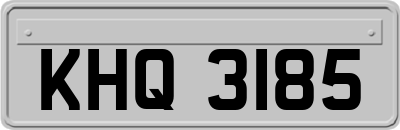 KHQ 3185